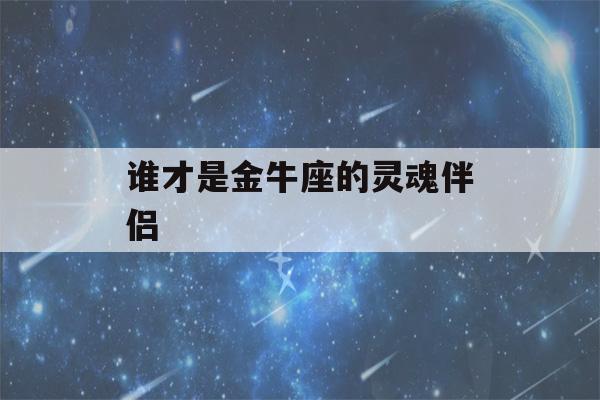 谁才是金牛座的灵魂伴侣